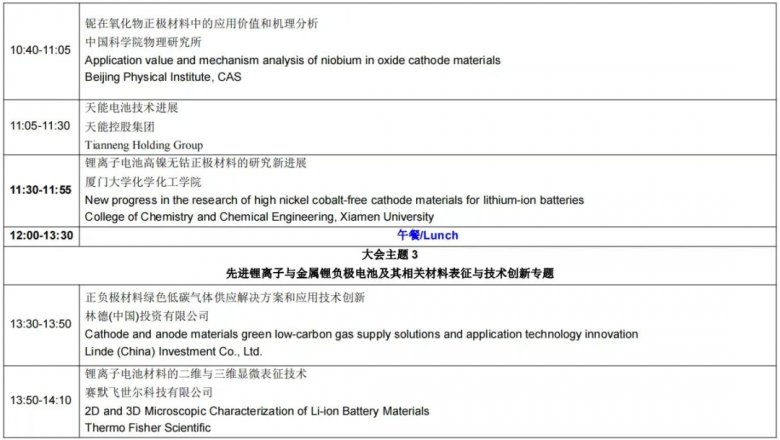 | 10:40-11:05 | 铌在氧化物正极材料中的应用价值和机理分析 中国科学院物理研究所 Application value and mechanism analysis of niobium in oxide cathode materials Beijing Physical Institute, CAS |
|---|---|
| 11:05-11:30 | 天能电池技术进展 天能控股集团 Tianneng Holding Group |
| 11:30-11:55 | 锂离子电池高镍无钴正极材料的研究新进展 厦门大学化学化工学院 New progress in the research of high nickel cobalt-free cathode materials for lithium-ion batteries College of Chemistry and Chemical Engineering, Xiamen University |
| 12:00-13:30 | 午餐/Lunch |
| 大会主题3 先进锂离子与金属锂负极电池及其相关材料表征与技术创新专题 | |
| 13:30-13:50 | 正负极材料绿色低碳气体供应解决方案和应用技术创新 林德(中国)投资有限公司 Cathode and anode materials green low-carbon gas supply solutions and application technology innovation Linde (China) Investment Co., Ltd. |
| 13:50-14:10 | 锂离子电池材料的二维与三维显微表征技术 赛默飞世尔科技有限公司 2D and 3D Microscopic Characterization of Li-ion Battery Materials Thermo Fisher Scientific |